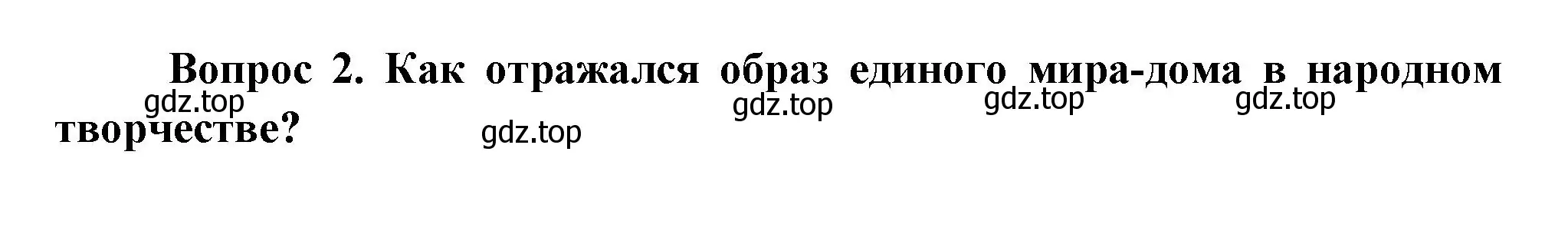 Вопрос 2. Как отражался образ единого мира-дома в народном творчестве?

gdz.top gdz.top gdz.top gdz.top gdz.top